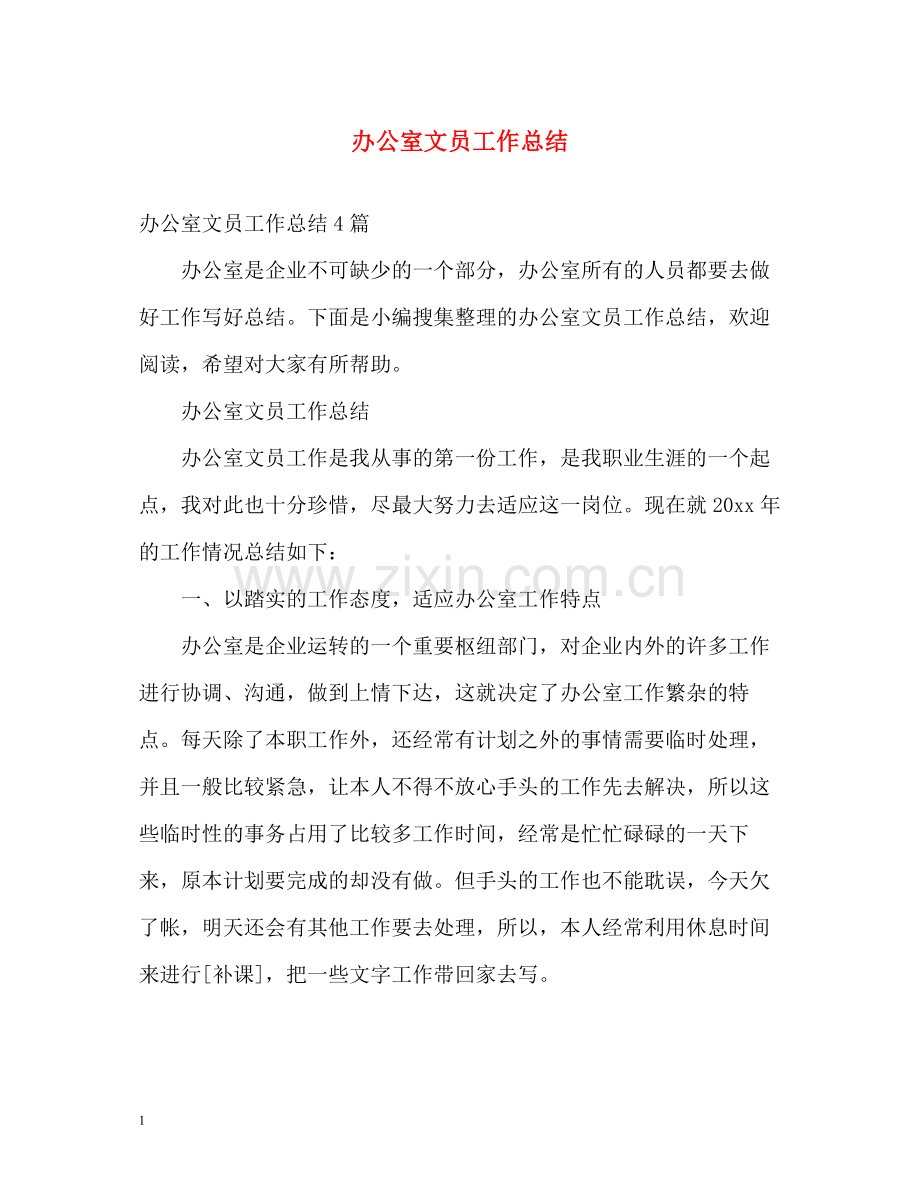 办公室文员工作总结

办公室文员工作总结4篇

办公室是企业不可缺少的一个部分，办公室所有的人员都要去做好工作写好总结。下面是小编搜集整理的办公室文员工作总结，欢迎阅读，希望对大家有所帮助。

办公室文员工作总结

办公室文员工作是我从事的第一份工作，是我职业生涯的一个起点，我对此也十分珍惜，尽最大努力去适应这一岗位。现在就20xx年的工作情况总结如下：

一、以踏实的工作态度，适应办公室工作特点

办公室是企业运转的一个重要枢纽部门，对企业内外的许多工作进行协调、沟通，做到上情下达，这就决定了办公室工作繁杂的特点。每天除了本职工作外，还经常有计划之外的事情需要临时处理，并且一般比较紧急，让本人不得不放心手头的工作先去解决，所以这些临时性的事务占用了比较多工作时间，经常是忙忙碌碌的一天下来，原本计划要完成的却没有做。但手头的工作也不能耽误，今天欠了帐，明天还会有其他工作要去处理，所以，本人经常利用休息时间来进行[补课]，把一些文字工作带回家去写。

1

www.zixin.com.cn